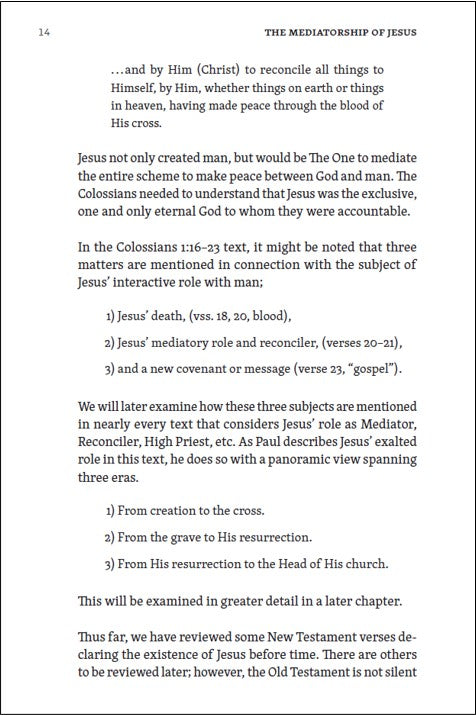 14 THE MEDIATORSHIP OF JESUS

...and by Him (Christ) to reconcile all things to Himself, by Him, whether things on earth or things in heaven, having made peace through the blood of His cross.

Jesus not only created man, but would be The One to mediate the entire scheme to make peace between God and man. The Colossians needed to understand that Jesus was the exclusive, one and only eternal God to whom they were accountable.

In the Colossians 1:16-23 text, it might be noted that three matters are mentioned in connection with the subject of Jesus' interactive role with man;

1) Jesus' death, (vss. 18, 20, blood),

2) Jesus' mediatory role and reconciler, (verses 20-21),

3) and a new covenant or message (verse 23, "gospel").

We will later examine how these three subjects are mentioned in nearly every text that considers Jesus' role as Mediator, Reconciler, High Priest, etc. As Paul describes Jesus' exalted role in this text, he does so with a panoramic view spanning three eras.

1) From creation to the cross.

2) From the grave to His resurrection.

3) From His resurrection to the Head of His church.

This will be examined in greater detail in a later chapter.

Thus far, we have reviewed some New Testament verses declaring the existence of Jesus before time. There are others to be reviewed later; however, the Old Testament is not silent